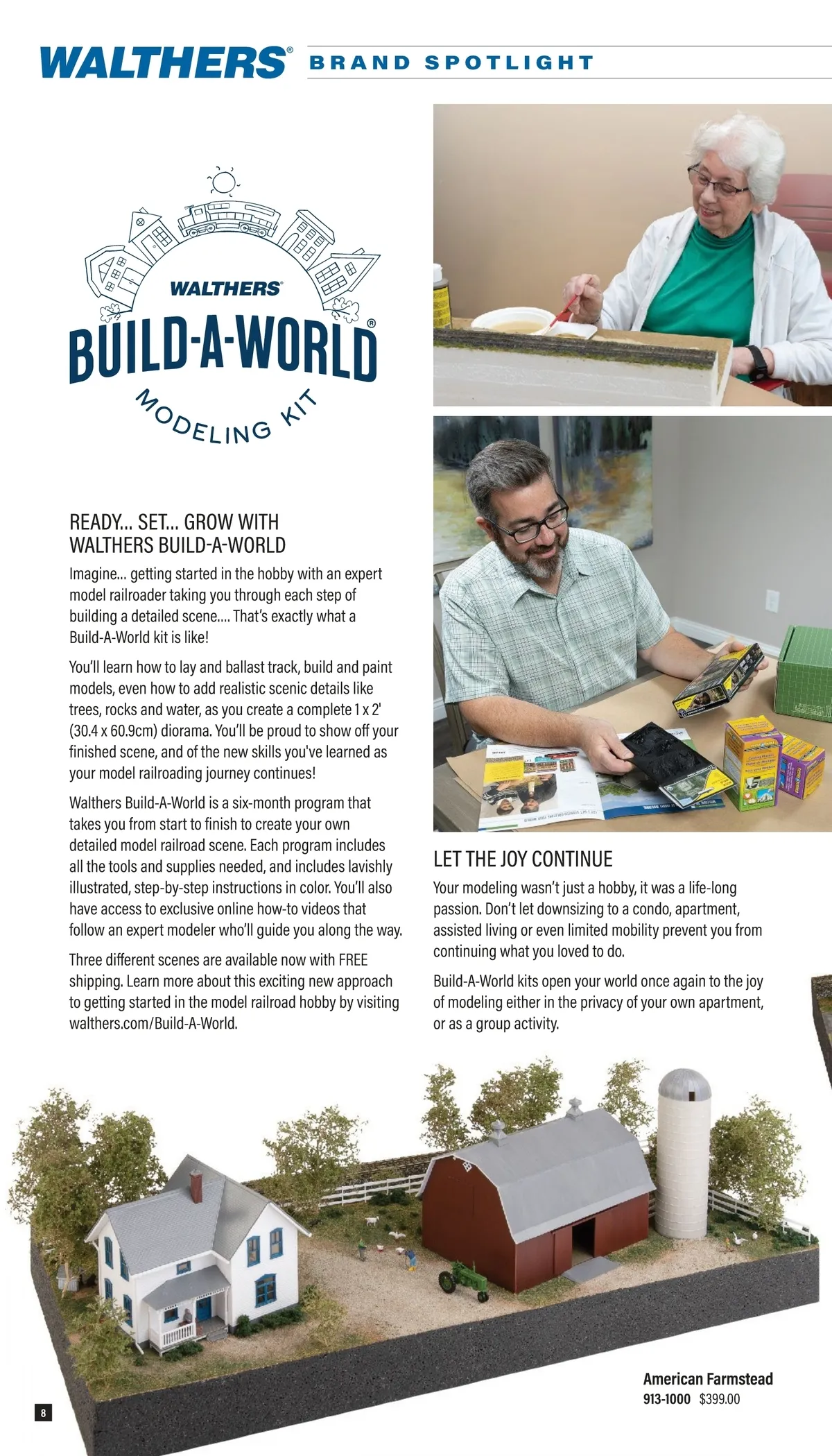 WALTHERS® BRAND SPOTLIGHT

WALTHERS®
BUILD-A-WORLD®
MODELING KIT

READY... SET... GROW WITH WALTHERS BUILD-A-WORLD

Imagine... getting started in the hobby with an expert model railroader taking you through each step of building a detailed scene.... That's exactly what a Build-A-World kit is like!

You'll learn how to lay and ballast track, build and paint models, even how to add realistic scenic details like trees, rocks and water, as you create a complete 1 x 2' (30.4 x 60.9cm) diorama. You'll be proud to show off your finished scene, and of the new skills you've learned as your model railroading journey continues!

Walthers Build-A-World is a six-month program that takes you from start to finish to create your own detailed model railroad scene. Each program includes all the tools and supplies needed, and includes lavishly illustrated, step-by-step instructions in color. You'll also have access to exclusive online how-to videos that follow an expert modeler who'll guide you along the way.

Three different scenes are available now with FREE shipping. Learn more about this exciting new approach to getting started in the model railroad hobby by visiting walthers.com/Build-A-World.

LET THE JOY CONTINUE

Your modeling wasn't just a hobby, it was a life-long passion. Don't let downsizing to a condo, apartment, assisted living or even limited mobility prevent you from continuing what you loved to do.

Build-A-World kits open your world once again to the joy of modeling either in the privacy of your own apartment, or as a group activity.

American Farmstead
913-1000 $399.00

8